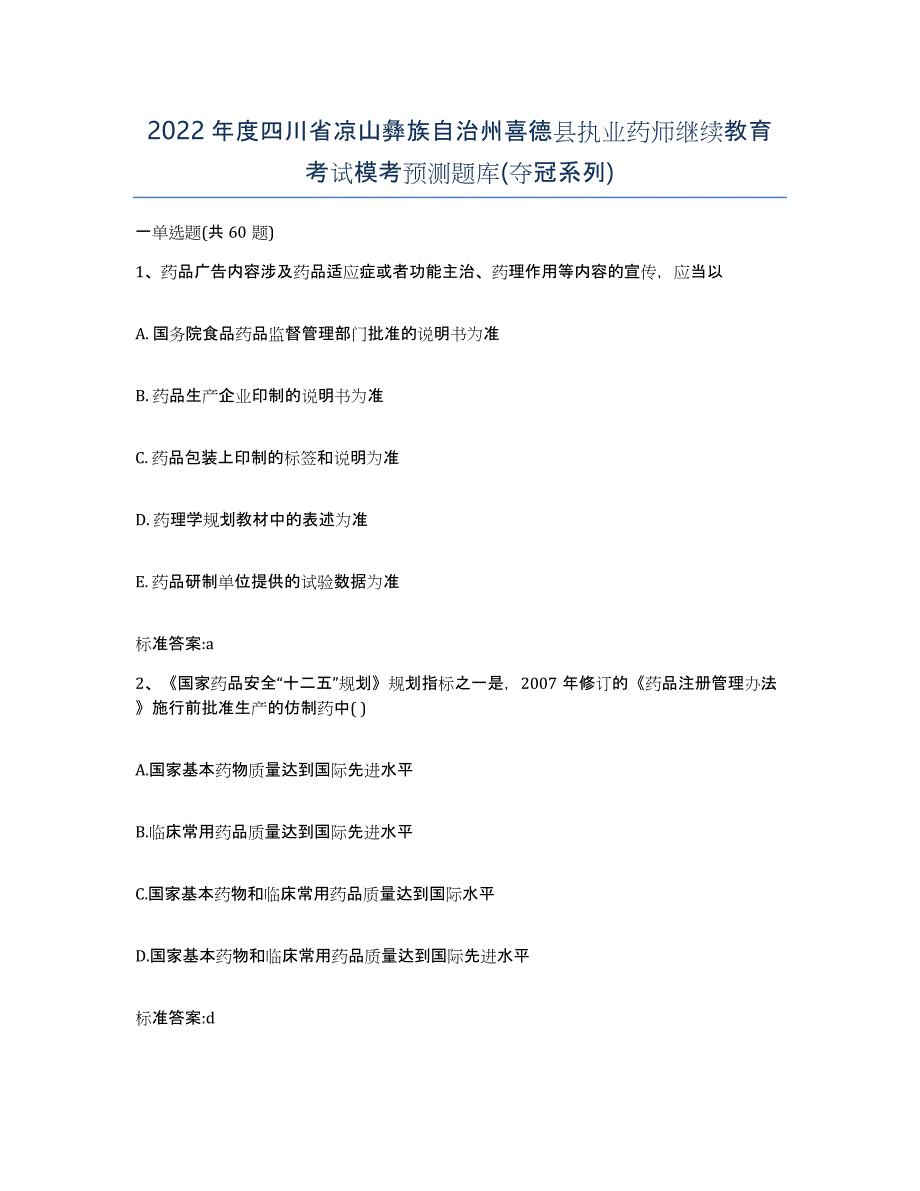 2022年度四川省凉山彝族自治州喜德县执业药师继续教育考试模考预测题库(夺冠系列)

一单选题(共 60 题)

1、药品广告内容涉及药品适应症或者功能主治、药理作用等内容的宣传，应当以

A. 国务院食品药品监督管理部门批准的说明书为准

B. 药品生产企业印制的说明书为准

C. 药品包装上印制的标签和说明为准

D. 药理学规划教材中的表述为准

E. 药品研制单位提供的试验数据为准

标准答案:a

2、《国家药品安全“十二五”规划》规划指标之一是，2007 年修订的《药品注册管理办法》施行前批准生产的仿制药中( )

A.国家基本药物质量达到国际先进水平

B.临床常用药品质量达到国际先进水平

C.国家基本药物和临床常用药品质量达到国际水平

D.国家基本药物和临床常用药品质量达到国际先进水平

标准答案:d